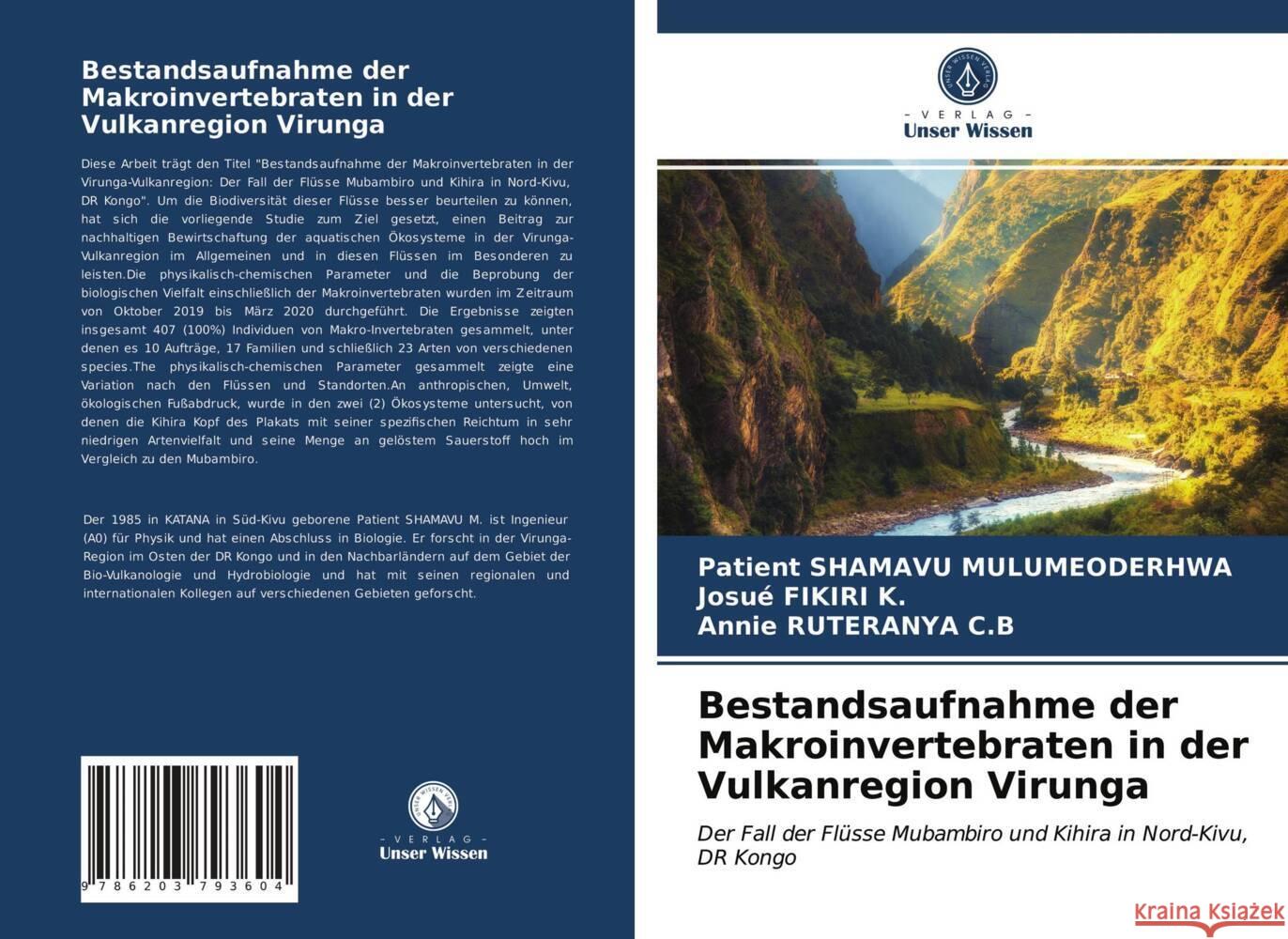 Bestandsaufnahme der Makroinvertebraten in der Vulkanregion Virunga

Diese Arbeit trägt den Titel "Bestandsaufnahme der Makroinvertebraten in der Virunga-Vulkanregion: Der Fall der Flüsse Mubambiro und Kihira in Nord-Kivu, DR Kongo". Um die Biodiversität dieser Flüsse besser beurteilen zu können, hat sich die vorliegende Studie zum Ziel gesetzt, einen Beitrag zur nachhaltigen Bewirtschaftung der aquatischen Ökosysteme in der Virunga-Vulkanregion im Allgemeinen und in diesen Flüssen im Besonderen zu leisten.Die physikalisch-chemischen Parameter und die Beprobung der biologischen Vielfalt einschließlich der Makroinvertebraten wurden im Zeitraum von Oktober 2019 bis März 2020 durchgeführt. Die Ergebnisse zeigten insgesamt 407 (100%) Individuen von Makro-Invertebraten gesammelt, unter denen es 10 Aufträge, 17 Familien und schließlich 23 Arten von verschiedenen species.The physikalisch-chemischen Parameter gesammelt zeigte eine Variation nach den Flüssen und Standorten.An anthropischen, Umwelt, ökologischen Fußabdruck, wurde in den zwei (2) Ökosysteme untersucht, von denen die Kihira Kopf des Plakats mit seiner spezifischen Reichtum in sehr niedrigen Artenvielfalt und seine Menge an gelöstem Sauerstoff hoch im Vergleich zu den Mubambiro.

Der 1985 in KATANA in Süd-Kivu geborene Patient SHAMAVU M. ist Ingenieur (A0) für Physik und hat einen Abschluss in Biologie. Er forscht in der Virunga-Region im Osten der DR Kongo und in den Nachbarländern auf dem Gebiet der Bio-Vulkanologie und Hydrobiologie und hat mit seinen regionalen und internationalen Kollegen auf verschiedenen Gebieten geforscht.

9 786203 793604

UNSER WISSEN VERLAG
- VERLAG -
Unser Wissen

UNSER WISSEN VERLAG
- VERLAG -
Unser Wissen

Patient SHAMAVU MULUMEODERHWA
Josué FIKIRI K.
Annie RUTERANYA C.B

Bestandsaufnahme der Makroinvertebraten in der Vulkanregion Virunga

Der Fall der Flüsse Mubambiro und Kihira in Nord-Kivu, DR Kongo